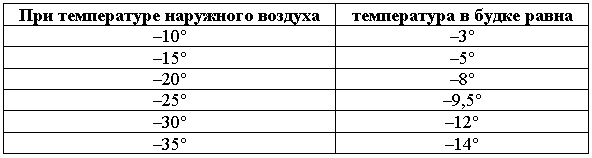 | При температуре наружного воздуха | температура в будке равна |
|---|---|
| –10° | –3° |
| –15° | –5° |
| –20° | –8° |
| –25° | –9,5° |
| –30° | –12° |
| –35° | –14° |